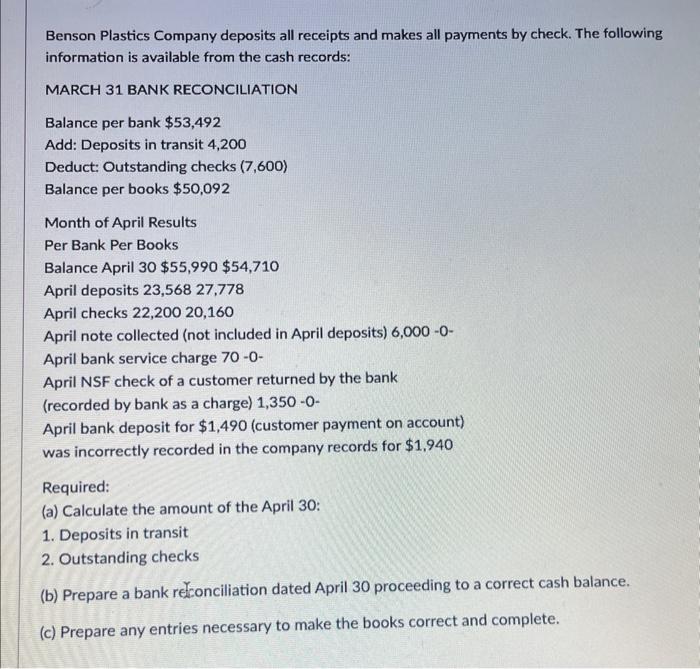 Benson Plastics Company deposits all receipts and makes all payments by check. The following information is available from the cash records:

MARCH 31 BANK RECONCILIATION

Balance per bank $53,492
Add: Deposits in transit 4,200
Deduct: Outstanding checks (7,600)
Balance per books $50,092

Month of April Results
Per Bank Per Books
Balance April 30 $55,990 $54,710
April deposits 23,568 27,778
April checks 22,200 20,160
April note collected (not included in April deposits) 6,000 -0-
April bank service charge 70 -0-
April NSF check of a customer returned by the bank (recorded by bank as a charge) 1,350 -0-
April bank deposit for $1,490 (customer payment on account) was incorrectly recorded in the company records for $1,940

Required:
(a) Calculate the amount of the April 30:
1. Deposits in transit
2. Outstanding checks

(b) Prepare a bank reconciliation dated April 30 proceeding to a correct cash balance.

(c) Prepare any entries necessary to make the books correct and complete.